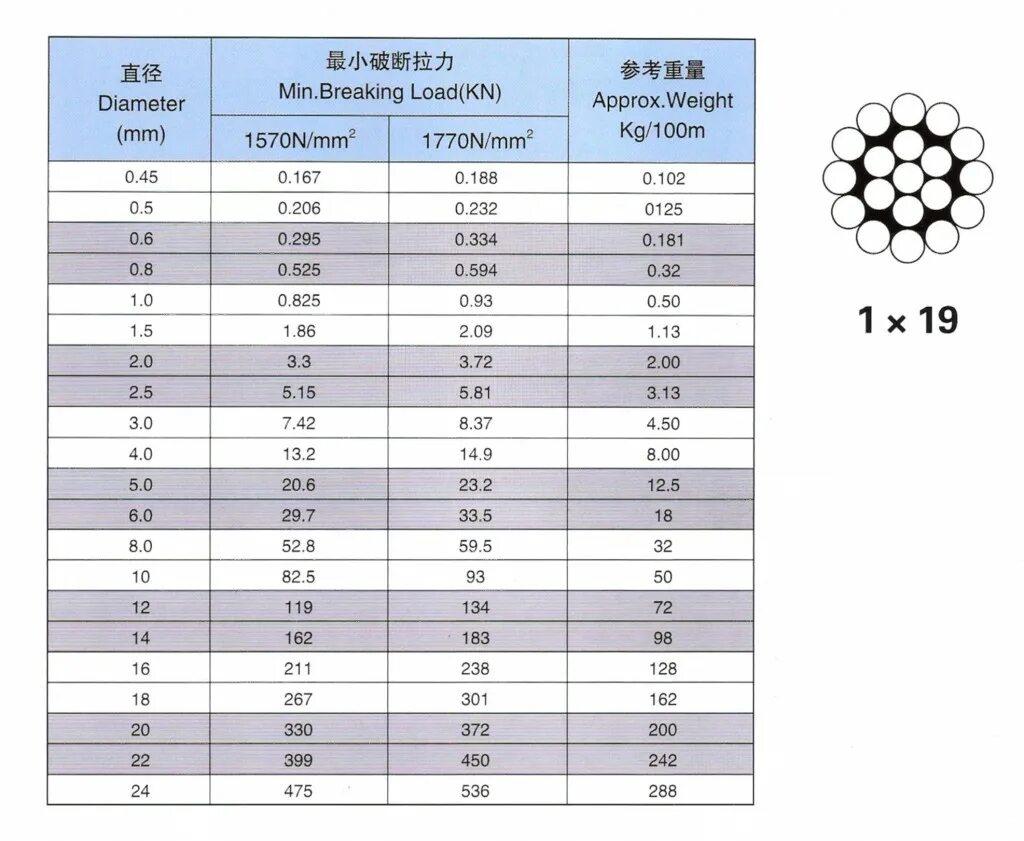 | 直径 Diameter (mm) | 最小破断拉力 Min.Breaking Load(KN) 1570N/mm$^2$ | 最小破断拉力 Min.Breaking Load(KN) 1770N/mm$^2$ | 参考重量 Approx.Weight Kg/100m |
|---|---|---|---|
| 0.45 | 0.167 | 0.188 | 0.102 |
| 0.5 | 0.206 | 0.232 | 0125 |
| 0.6 | 0.295 | 0.334 | 0.181 |
| 0.8 | 0.525 | 0.594 | 0.32 |
| 1.0 | 0.825 | 0.93 | 0.50 |
| 1.5 | 1.86 | 2.09 | 1.13 |
| 2.0 | 3.3 | 3.72 | 2.00 |
| 2.5 | 5.15 | 5.81 | 3.13 |
| 3.0 | 7.42 | 8.37 | 4.50 |
| 4.0 | 13.2 | 14.9 | 8.00 |
| 5.0 | 20.6 | 23.2 | 12.5 |
| 6.0 | 29.7 | 33.5 | 18 |
| 8.0 | 52.8 | 59.5 | 32 |
| 10 | 82.5 | 93 | 50 |
| 12 | 119 | 134 | 72 |
| 14 | 162 | 183 | 98 |
| 16 | 211 | 238 | 128 |
| 18 | 267 | 301 | 162 |
| 20 | 330 | 372 | 200 |
| 22 | 399 | 450 | 242 |
| 24 | 475 | 536 | 288 |

1 × 19